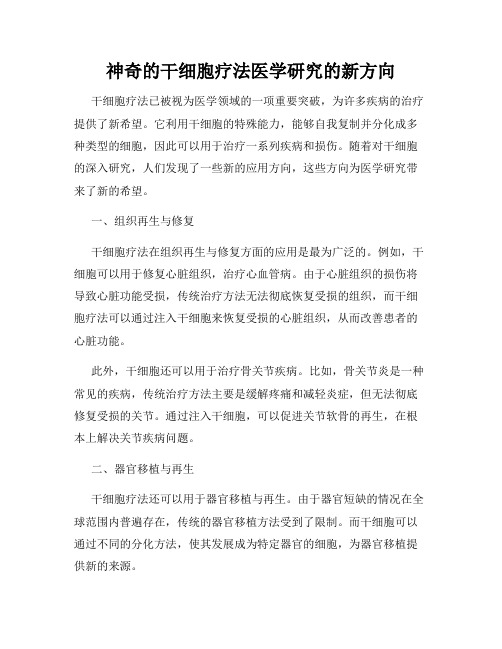 神奇的干细胞疗法医学研究的新方向

干细胞疗法已被视为医学领域的一项重要突破，为许多疾病的治疗提供了新希望。它利用干细胞的特殊能力，能够自我复制并分化成多种类型的细胞，因此可以用于治疗一系列疾病和损伤。随着对干细胞的深入研究，人们发现了一些新的应用方向，这些方向为医学研究带来了新的希望。

一、组织再生与修复

干细胞疗法在组织再生与修复方面的应用是最为广泛的。例如，干细胞可以用于修复心脏组织，治疗心血管病。由于心脏组织的损伤将导致心脏功能受损，传统治疗方法无法彻底恢复受损的组织，而干细胞疗法可以通过注入干细胞来恢复受损的心脏组织，从而改善患者的心脏功能。

此外，干细胞还可以用于治疗骨关节疾病。比如，骨关节炎是一种常见的疾病，传统治疗方法主要是缓解疼痛和减轻炎症，但无法彻底修复受损的关节。通过注入干细胞，可以促进关节软骨的再生，在根本上解决关节疾病问题。

二、器官移植与再生

干细胞疗法还可以用于器官移植与再生。由于器官短缺的情况在全球范围内普遍存在，传统的器官移植方法受到了限制。而干细胞可以通过不同的分化方法，使其发展成为特定器官的细胞，为器官移植提供新的来源。